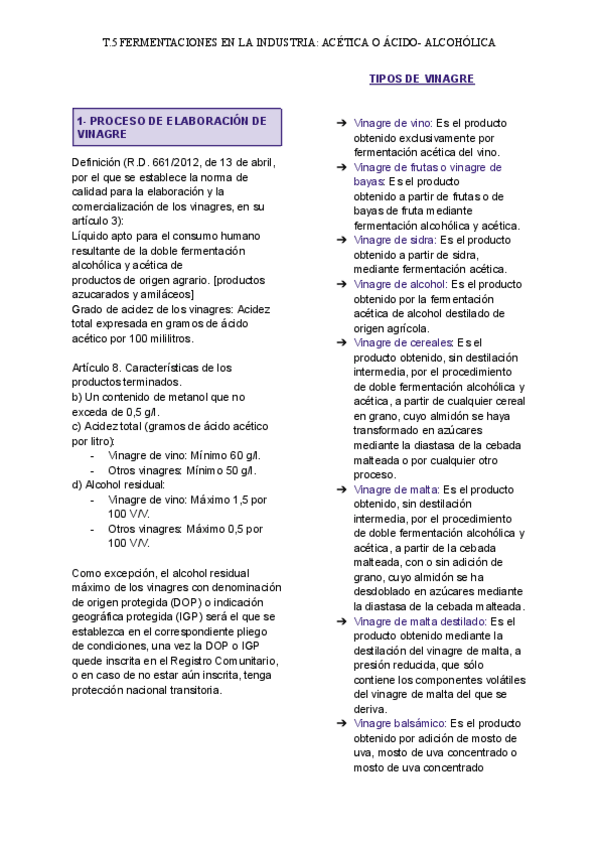 T.5 FERMENTACIONES EN LA INDUSTRIA: ACÉTICA O ÁCIDO- ALCOHÓLICA

1- PROCESO DE ELABORACIÓN DE VINAGRE

Definición (R.D. 661/2012, de 13 de abril, por el que se establece la norma de calidad para la elaboración y la comercialización de los vinagres, en su artículo 3):
Líquido apto para el consumo humano resultante de la doble fermentación alcohólica y acética de productos de origen agrario. [productos azucarados y amiláceos]
Grado de acidez de los vinagres: Acidez total expresada en gramos de ácido acético por 100 mililitros.

Artículo 8. Características de los productos terminados.
b) Un contenido de metanol que no exceda de 0,5 g/l.
c) Acidez total (gramos de ácido acético por litro):
- Vinagre de vino: Mínimo 60 g/l.
- Otros vinagres: Mínimo 50 g/l.
d) Alcohol residual:
- Vinagre de vino: Máximo 1,5 por 100 V/V.
- Otros vinagres: Máximo 0,5 por 100 V/V.

Como excepción, el alcohol residual máximo de los vinagres con denominación de origen protegida (DOP) o indicación geográfica protegida (IGP) será el que se establezca en el correspondiente pliego de condiciones, una vez la DOP o IGP quede inscrita en el Registro Comunitario, o en caso de no estar aún inscrita, tenga protección nacional transitoria.

TIPOS DE VINAGRE

➔ Vinagre de vino: Es el producto obtenido exclusivamente por fermentación acética del vino.
➔ Vinagre de frutas o vinagre de bayas: Es el producto obtenido a partir de frutas o de bayas de fruta mediante fermentación alcohólica y acética.
➔ Vinagre de sidra: Es el producto obtenido a partir de sidra, mediante fermentación acética.
➔ Vinagre de alcohol: Es el producto obtenido por la fermentación acética de alcohol destilado de origen agrícola.
➔ Vinagre de cereales: Es el producto obtenido, sin destilación intermedia, por el procedimiento de doble fermentación alcohólica y acética, a partir de cualquier cereal en grano, cuyo almidón se haya transformado en azúcares mediante la diastasa de la cebada malteada o por cualquier otro proceso.
➔ Vinagre de malta: Es el producto obtenido, sin destilación intermedia, por el procedimiento de doble fermentación alcohólica y acética, a partir de la cebada malteada, con o sin adición de grano, cuyo almidón se ha desdoblado en azúcares mediante la diastasa de la cebada malteada.
➔ Vinagre de malta destilado: Es el producto obtenido mediante la destilación del vinagre de malta, a presión reducida, que sólo contiene los componentes volátiles del vinagre de malta del que se deriva.
➔ Vinagre balsámico: Es el producto obtenido por adición de mosto de uva, mosto de uva concentrado o mosto de uva concentrado